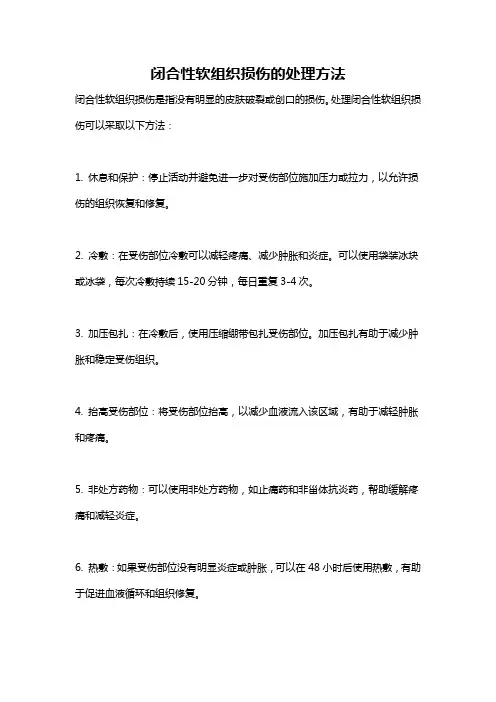 闭合性软组织损伤的处理方法

闭合性软组织损伤是指没有明显的皮肤破裂或创口的损伤。处理闭合性软组织损伤可以采取以下方法：

1. 休息和保护：停止活动并避免进一步对受伤部位施加压力或拉力，以允许损伤的组织恢复和修复。

2. 冷敷：在受伤部位冷敷可以减轻疼痛、减少肿胀和炎症。可以使用袋装冰块或冰袋，每次冷敷持续 15-20 分钟，每日重复 3-4 次。

3. 加压包扎：在冷敷后，使用压缩绷带包扎受伤部位。加压包扎有助于减少肿胀和稳定受伤组织。

4. 抬高受伤部位：将受伤部位抬高，以减少血液流入该区域，有助于减轻肿胀和疼痛。

5. 非处方药物：可以使用非处方药物，如止痛药和非甾体抗炎药，帮助缓解疼痛和减轻炎症。

6. 热敷：如果受伤部位没有明显炎症或肿胀，可以在 48 小时后使用热敷，有助于促进血液循环和组织修复。